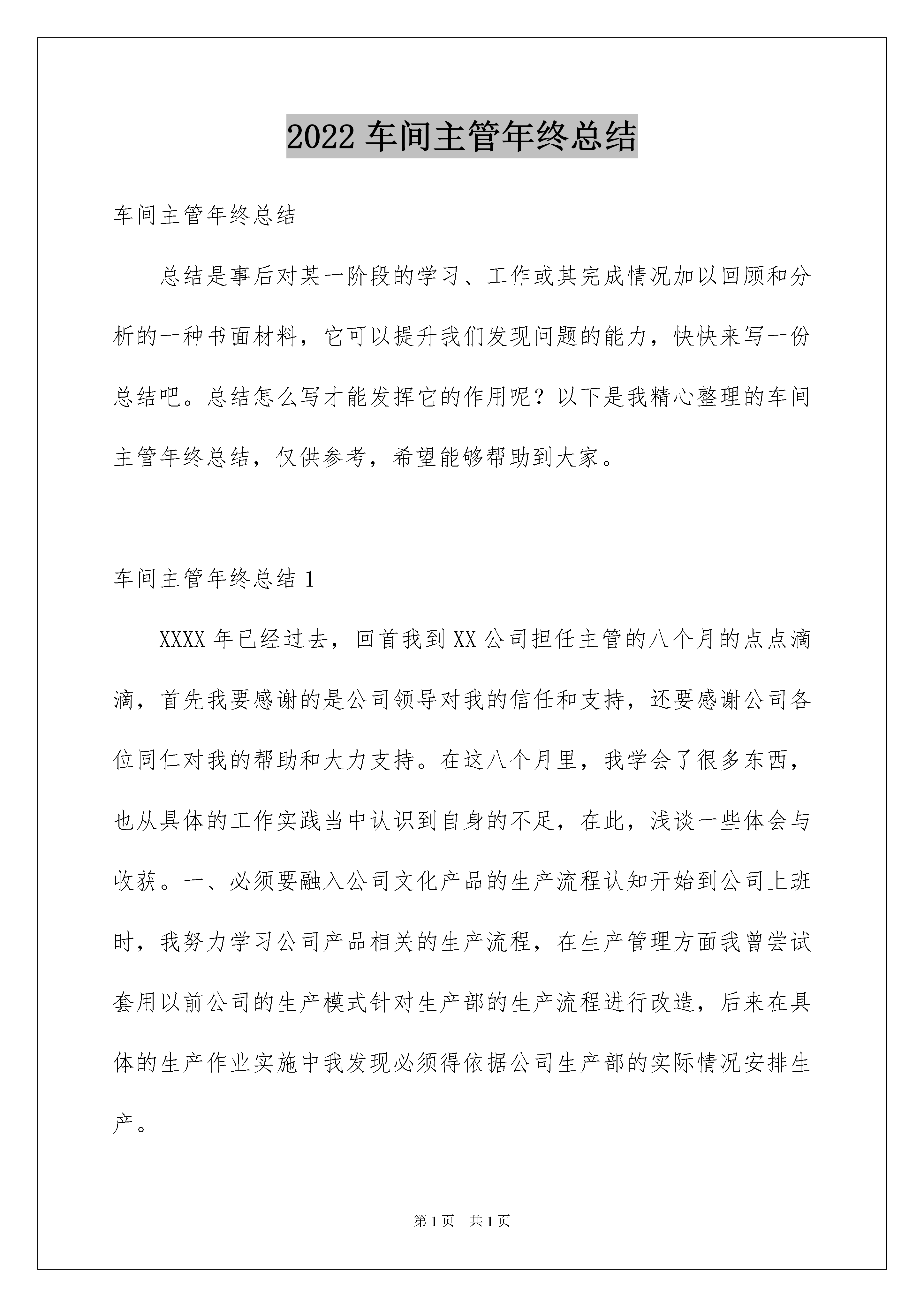 2022 车间主管年终总结

车间主管年终总结

总结是事后对某一阶段的学习、工作或其完成情况加以回顾和分析的一种书面材料，它可以提升我们发现问题的能力，快快来写一份总结吧。总结怎么写才能发挥它的作用呢？以下是我精心整理的车间主管年终总结，仅供参考，希望能够帮助到大家。

车间主管年终总结 1

XXXX 年已经过去，回首我到 XX 公司担任主管的八个月的点点滴滴，首先我要感谢的是公司领导对我的信任和支持，还要感谢公司各位同仁对我的帮助和大力支持。在这八个月里，我学会了很多东西，也从具体的工作实践当中认识到自身的不足，在此，浅谈一些体会与收获。一、必须要融入公司文化产品的生产流程认知开始到公司上班时，我努力学习公司产品相关的生产流程，在生产管理方面我曾尝试套用以前公司的生产模式针对生产部的生产流程进行改造，后来在具体的生产作业实施中我发现必须得依据公司生产部的实际情况安排生产。

第 1 页 共 1 页